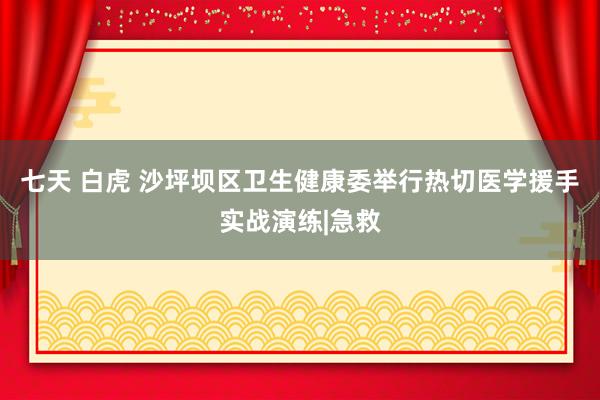 七天 白虎 沙坪坝区卫生健康委举行热切医学援手实战演练|急救